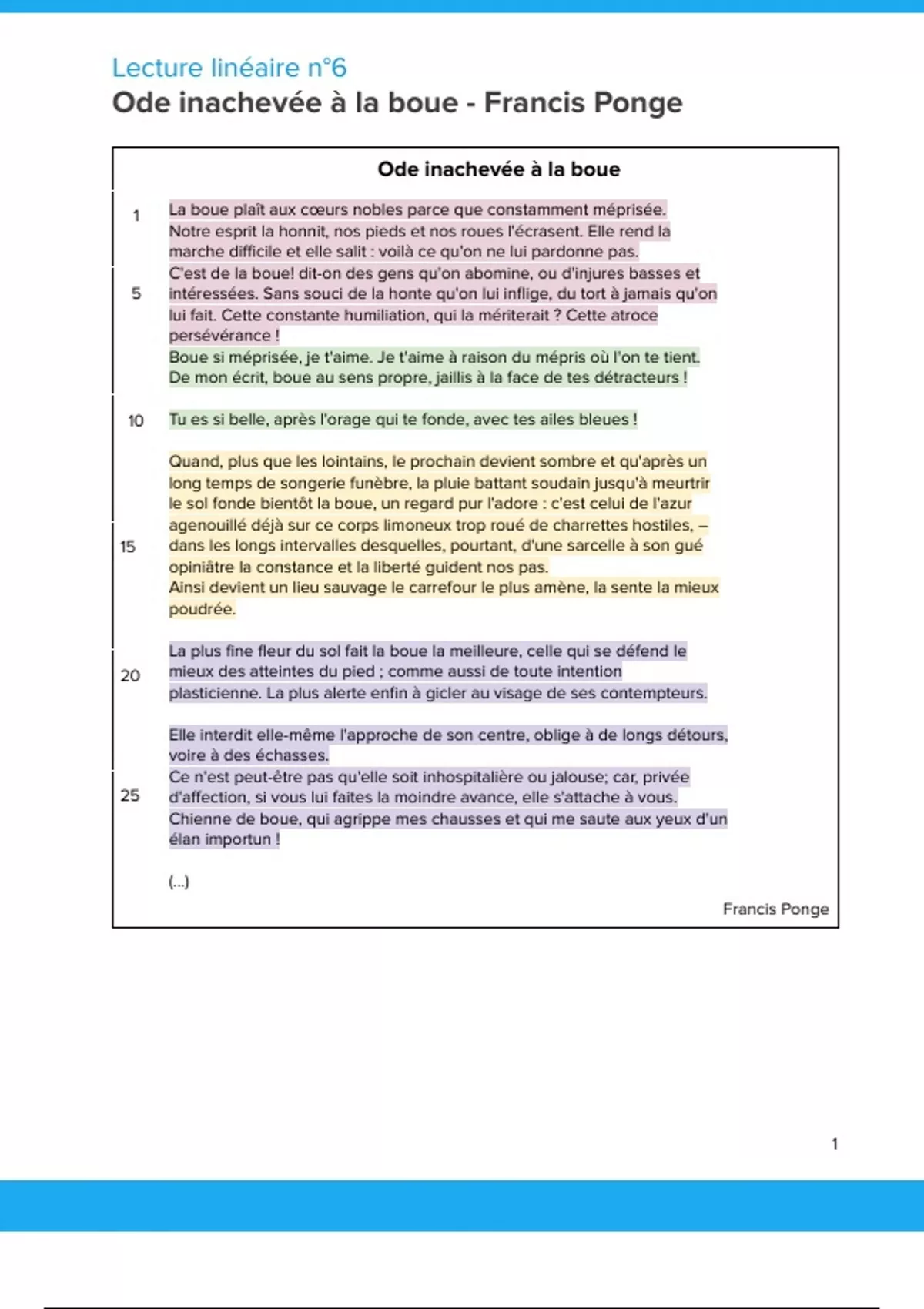 Lecture linéaire n°6
Ode inachevée à la boue - Francis Ponge

Ode inachevée à la boue

1 La boue plaît aux cœurs nobles parce que constamment méprisée. Notre esprit la honnit, nos pieds et nos roues l'écrasent. Elle rend la marche difficile et elle salit : voilà ce qu'on ne lui pardonne pas. C'est de la boue! dit-on des gens qu'on abomine, ou d'injures basses et
5 intéressées. Sans souci de la honte qu'on lui inflige, du tort à jamais qu'on lui fait. Cette constante humiliation, qui la mériterait ? Cette atroce persévérance !
Boue si méprisée, je t'aime. Je t'aime à raison du mépris où l'on te tient. De mon écrit, boue au sens propre, jaillis à la face de tes détracteurs !

10 Tu es si belle, après l'orage qui te fonde, avec tes ailes bleues !

Quand, plus que les lointains, le prochain devient sombre et qu'après un long temps de songerie funèbre, la pluie battant soudain jusqu'à meurtrir le sol fonde bientôt la boue, un regard pur l'adore : c'est celui de l'azur agenouillé déjà sur ce corps limoneux trop roué de charrettes hostiles, –
15 dans les longs intervalles desquelles, pourtant, d'une sarcelle à son gué opiniâtre la constance et la liberté guident nos pas.
Ainsi devient un lieu sauvage le carrefour le plus amène, la sente la mieux poudrée.

La plus fine fleur du sol fait la boue la meilleure, celle qui se défend le
20 mieux des atteintes du pied ; comme aussi de toute intention plasticienne. La plus alerte enfin à gicler au visage de ses contempteurs.

Elle interdit elle-même l'approche de son centre, oblige à de longs détours, voire à des échasses.
Ce n'est peut-être pas qu'elle soit inhospitalière ou jalouse; car, privée
25 d'affection, si vous lui faites la moindre avance, elle s'attache à vous. Chienne de boue, qui agrippe mes chausses et qui me saute aux yeux d'un élan importun !

(...)

Francis Ponge

1